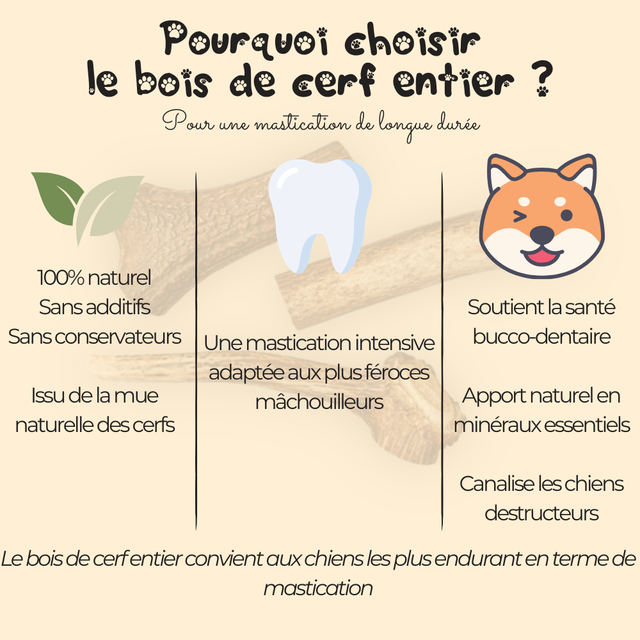 Pourquoi choisir
le bois de cerf entier ?

Pour une mastication de longue durée

100% naturel
Sans additifs
Sans conservateurs

Issu de la mue naturelle des cerfs

Une mastication intensive adaptée aux plus féroces mâchouilleurs

Soutient la santé bucco-dentaire

Apport naturel en minéraux essentiels

Canalise les chiens destructeurs

Le bois de cerf entier convient aux chiens les plus endurant en terme de mastication